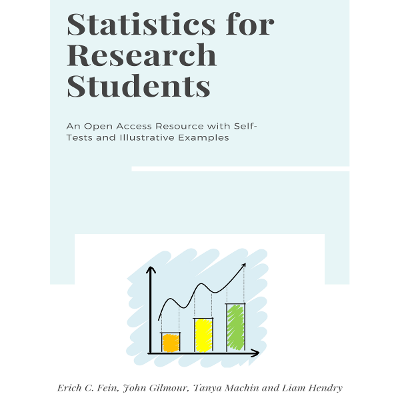 Statistics for Research Students

An Open Access Resource with Self-Tests and Illustrative Examples

Erich C. Fein, John Gilmour, Tanya Machin and Liam Hendry